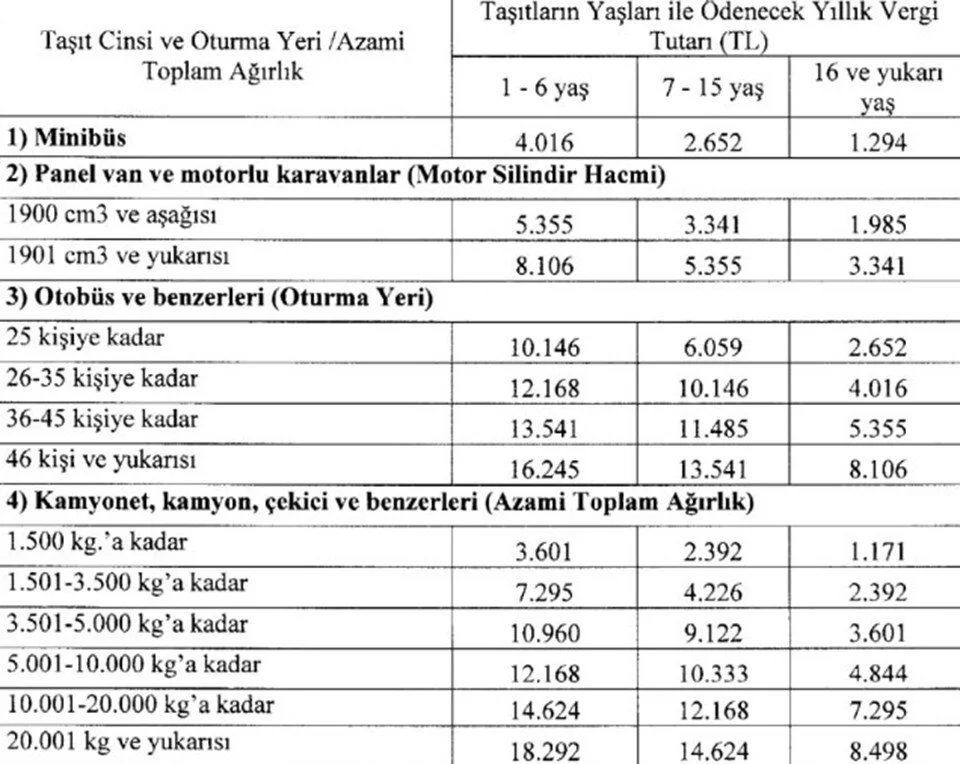 | Taşıt Cinsi ve Oturma Yeri /Azami Toplam Ağırlık | Taşıtların Yaşları ile Ödenecek Yıllık Vergi Tutarı (TL) | | |
|---|---|---|---|
| | 1 - 6 yaş | 7 - 15 yaş | 16 ve yukarı yaş |
| **1) Minibüs** | 4.016 | 2.652 | 1.294 |
| **2) Panel van ve motorlu karavanlar (Motor Silindir Hacmi)** | | | |
| 1900 cm3 ve aşağısı | 5.355 | 3.341 | 1.985 |
| 1901 cm3 ve yukarısı | 8.106 | 5.355 | 3.341 |
| **3) Otobüs ve benzerleri (Oturma Yeri)** | | | |
| 25 kişiye kadar | 10.146 | 6.059 | 2.652 |
| 26-35 kişiye kadar | 12.168 | 10.146 | 4.016 |
| 36-45 kişiye kadar | 13.541 | 11.485 | 5.355 |
| 46 kişi ve yukarısı | 16.245 | 13.541 | 8.106 |
| **4) Kamyonet, kamyon, çekici ve benzerleri (Azami Toplam Ağırlık)** | | | |
| 1.500 kg.'a kadar | 3.601 | 2.392 | 1.171 |
| 1.501-3.500 kg'a kadar | 7.295 | 4.226 | 2.392 |
| 3.501-5.000 kg'a kadar | 10.960 | 9.122 | 3.601 |
| 5.001-10.000 kg'a kadar | 12.168 | 10.333 | 4.844 |
| 10.001-20.000 kg'a kadar | 14.624 | 12.168 | 7.295 |
| 20.001 kg ve yukarısı | 18.292 | 14.624 | 8.498 |